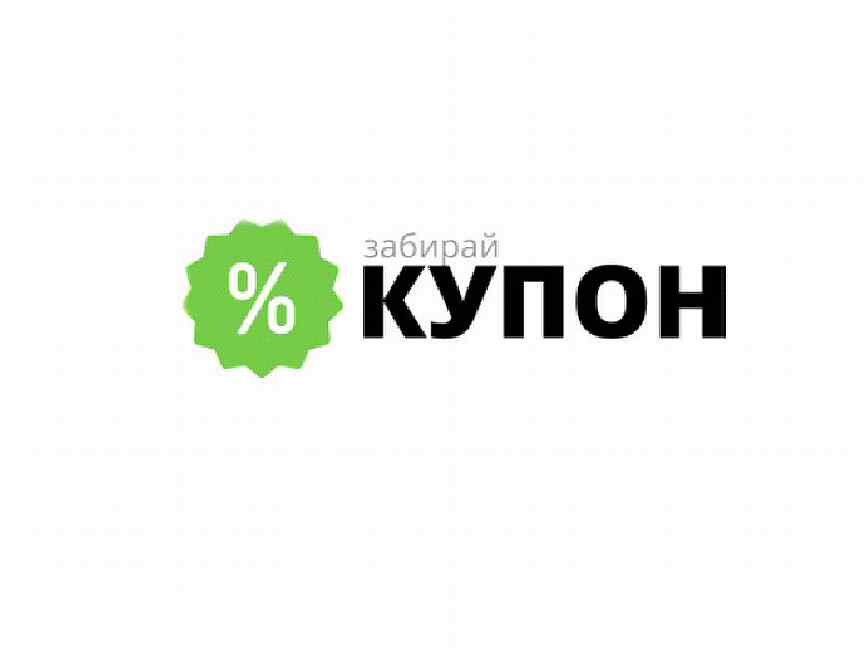 %
забирай
КУПОН